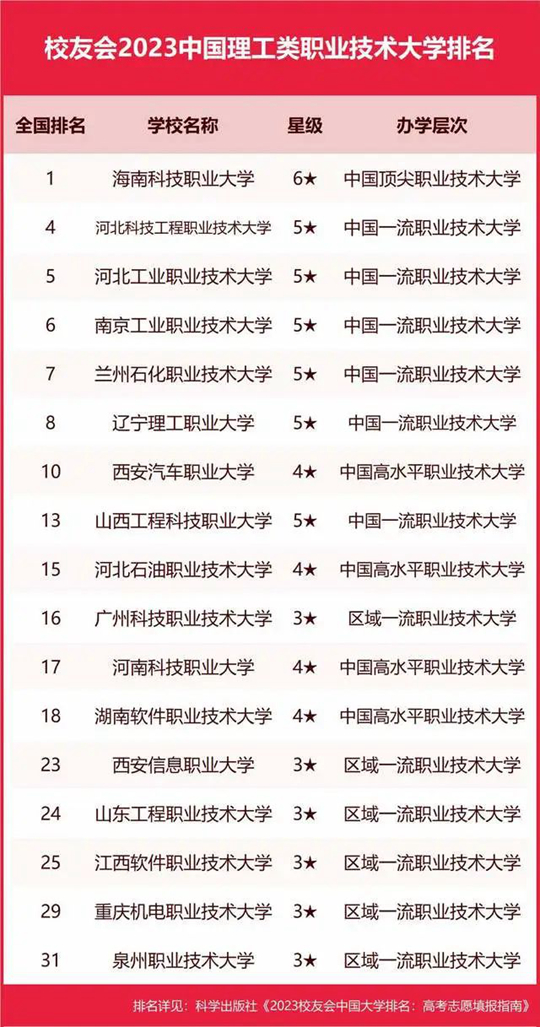 校友会2023中国理工类职业技术大学排名

| 全国排名 | 学校名称 | 星级 | 办学层次 |
|---|---|---|---|
| 1 | 海南科技职业大学 | 6★ | 中国顶尖职业技术大学 |
| 4 | 河北科技工程职业技术大学 | 5★ | 中国一流职业技术大学 |
| 5 | 河北工业职业技术大学 | 5★ | 中国一流职业技术大学 |
| 6 | 南京工业职业技术大学 | 5★ | 中国一流职业技术大学 |
| 7 | 兰州石化职业技术大学 | 5★ | 中国一流职业技术大学 |
| 8 | 辽宁理工职业大学 | 5★ | 中国一流职业技术大学 |
| 10 | 西安汽车职业大学 | 4★ | 中国高水平职业技术大学 |
| 13 | 山西工程科技职业大学 | 5★ | 中国一流职业技术大学 |
| 15 | 河北石油职业技术大学 | 4★ | 中国高水平职业技术大学 |
| 16 | 广州科技职业技术大学 | 3★ | 区域一流职业技术大学 |
| 17 | 河南科技职业大学 | 4★ | 中国高水平职业技术大学 |
| 18 | 湖南软件职业技术大学 | 4★ | 中国高水平职业技术大学 |
| 23 | 西安信息职业大学 | 3★ | 区域一流职业技术大学 |
| 24 | 山东工程职业技术大学 | 3★ | 区域一流职业技术大学 |
| 25 | 江西软件职业技术大学 | 3★ | 区域一流职业技术大学 |
| 29 | 重庆机电职业技术大学 | 3★ | 区域一流职业技术大学 |
| 31 | 泉州职业技术大学 | 3★ | 区域一流职业技术大学 |

排名详见：科学出版社《2023校友会中国大学排名：高考志愿填报指南》